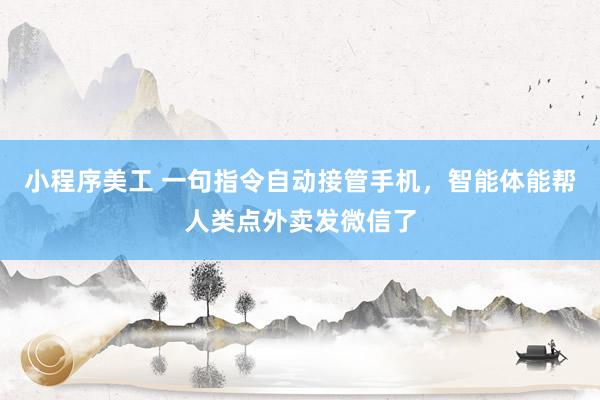 小程序美工 一句指令自动接管手机，智能体能帮人类点外卖发微信了